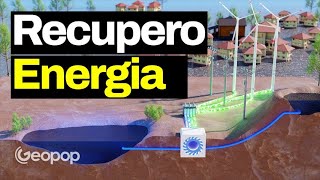 Recupero
Energia

Geopop